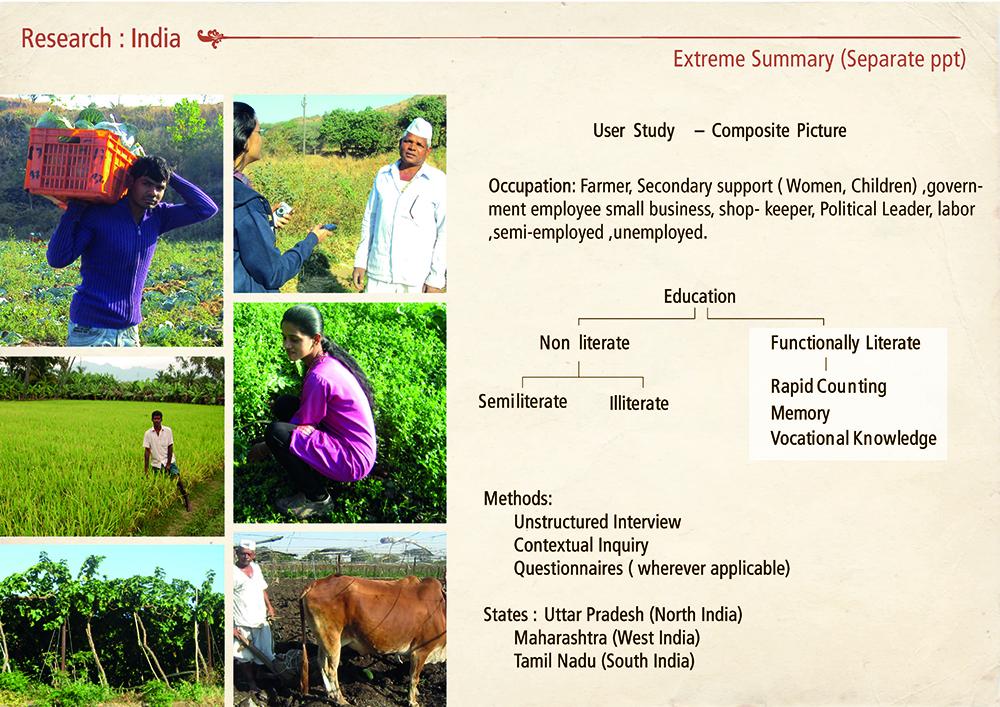 Research : India

Extreme Summary (Separate ppt)

User Study – Composite Picture

Occupation: Farmer, Secondary support ( Women, Children) ,government employee small business, shop- keeper, Political Leader, labor ,semi-employed ,unemployed.

Education

Non literate

Semiliterate

Illiterate

Functionally Literate

Rapid Counting
Memory
Vocational Knowledge

Methods:
Unstructured Interview
Contextual Inquiry
Questionnaires ( wherever applicable)

States : Uttar Pradesh (North India)
Maharashtra (West India)
Tamil Nadu (South India)